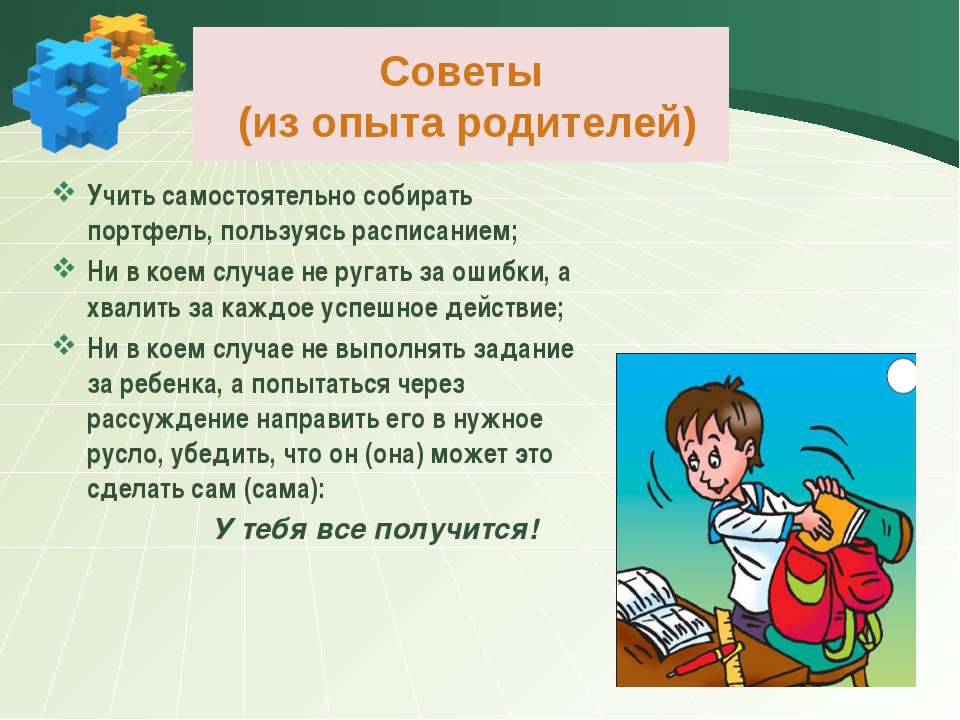 Советы
(из опыта родителей)

❖ Учить самостоятельно собирать портфель, пользуясь расписанием;

❖ Ни в коем случае не ругать за ошибки, а хвалить за каждое успешное действие;

❖ Ни в коем случае не выполнять задание за ребенка, а попытаться через рассуждение направить его в нужное русло, убедить, что он (она) может это сделать сам (сама):

У тебя все получится!